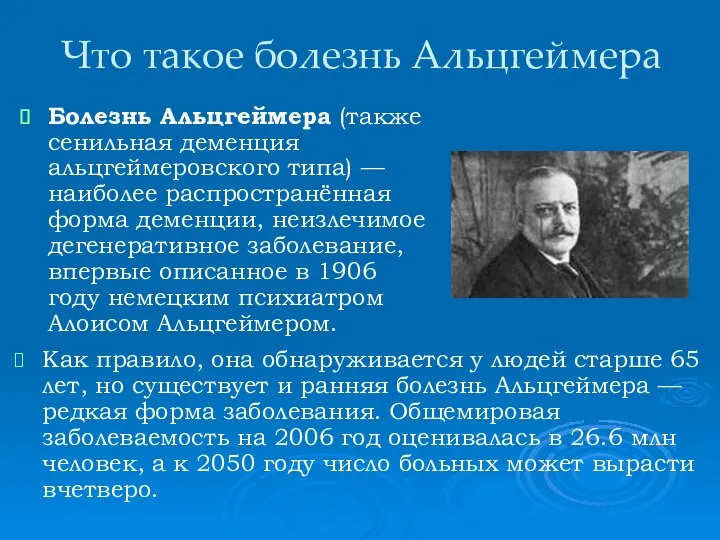 Что такое болезнь Альцгеймера

Болезнь Альцгеймера (также сенильная деменция альцгеймеровского типа) — наиболее распространённая форма деменции, неизлечимое дегенеративное заболевание, впервые описанное в 1906 году немецким психиатром Алоисом Альцгеймером.

Как правило, она обнаруживается у людей старше 65 лет, но существует и ранняя болезнь Альцгеймера — редкая форма заболевания. Общемировая заболеваемость на 2006 год оценивалась в 26.6 млн человек, а к 2050 году число больных может вырасти вчетверо.